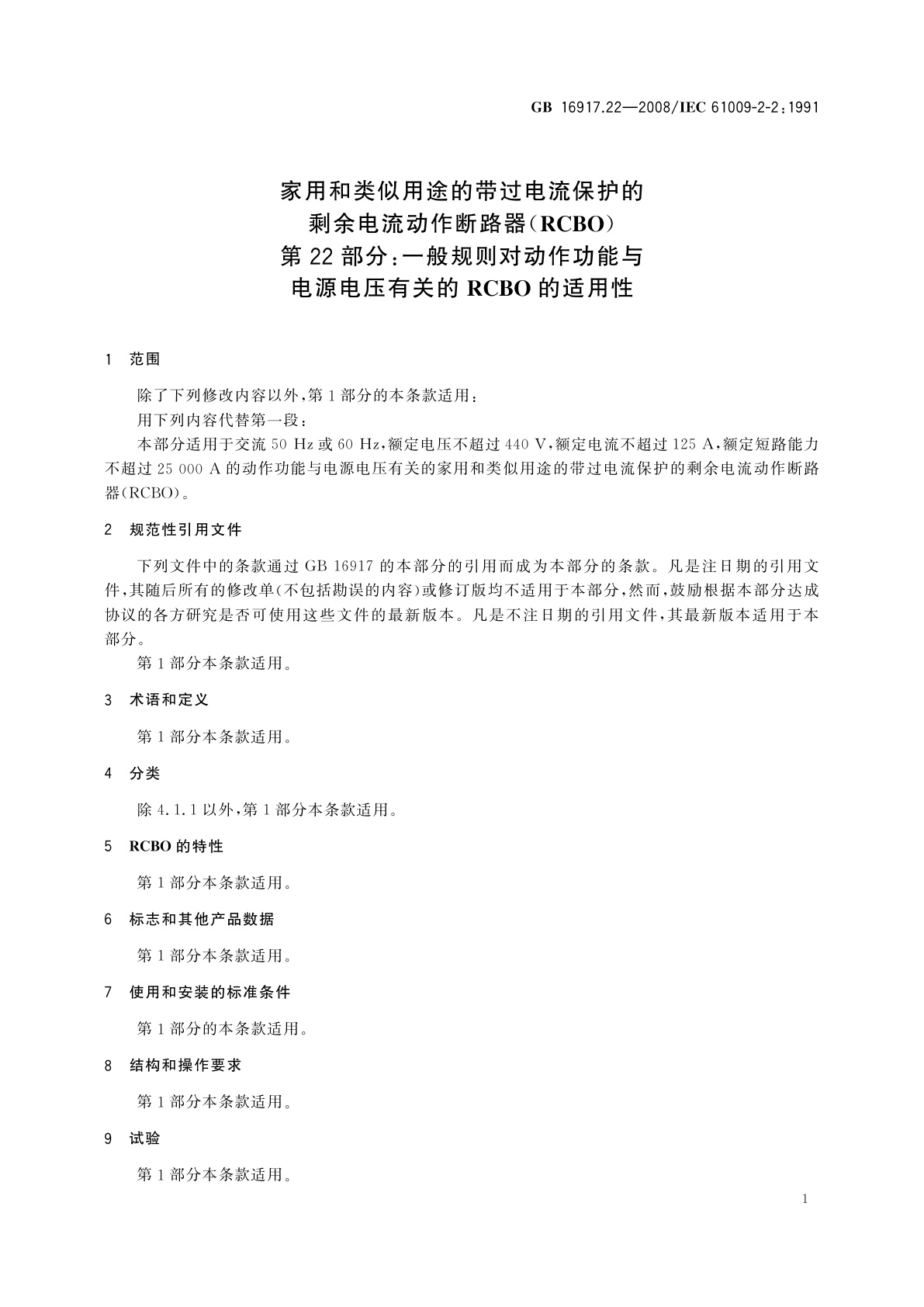 GB 16917.22—2008/IEC 61009-2-2:1991

家用和类似用途的带过电流保护的
剩余电流动作断路器(RCBO)
第22部分:一般规则对动作功能与
电源电压有关的RCBO的适用性

1 范围

除了下列修改内容以外,第1部分的本条款适用:

用下列内容代替第一段:

本部分适用于交流50 Hz或60 Hz,额定电压不超过440 V,额定电流不超过125 A,额定短路能力不超过25 000 A的动作功能与电源电压有关的家用和类似用途的带过电流保护的剩余电流动作断路器(RCBO)。

2 规范性引用文件

下列文件中的条款通过GB 16917的本部分的引用而成为本部分的条款。凡是注日期的引用文件,其随后所有的修改单(不包括勘误的内容)或修订版均不适用于本部分,然而,鼓励根据本部分达成协议的各方研究是否可使用这些文件的最新版本。凡是不注日期的引用文件,其最新版本适用于本部分。

第1部分本条款适用。

3 术语和定义

第1部分本条款适用。

4 分类

除4.1.1以外,第1部分本条款适用。

5 RCBO的特性

第1部分本条款适用。

6 标志和其他产品数据

第1部分本条款适用。

7 使用和安装的标准条件

第1部分的本条款适用。

8 结构和操作要求

第1部分本条款适用。

9 试验

第1部分本条款适用。

1